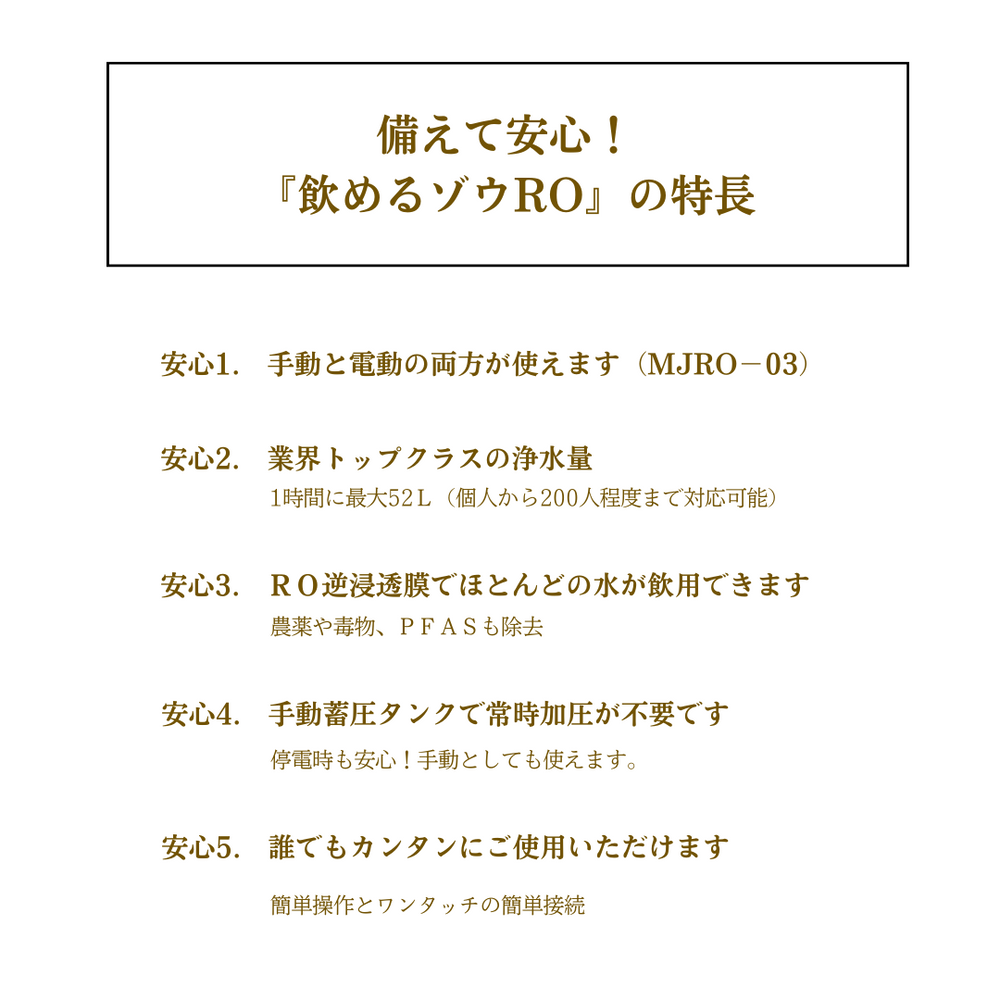 備えて安心！
『飲めるゾウRO』の特長

安心1. 手動と電動の両方が使えます（MJRO－03）

安心2. 業界トップクラスの浄水量
1時間に最大52L（個人から200人程度まで対応可能）

安心3. RO逆浸透膜でほとんどの水が飲用できます
農薬や毒物、PFASも除去

安心4. 手動蓄圧タンクで常時加圧が不要です
停電時も安心！手動としても使えます。

安心5. 誰でもカンタンにご使用いただけます
簡単操作とワンタッチの簡単接続